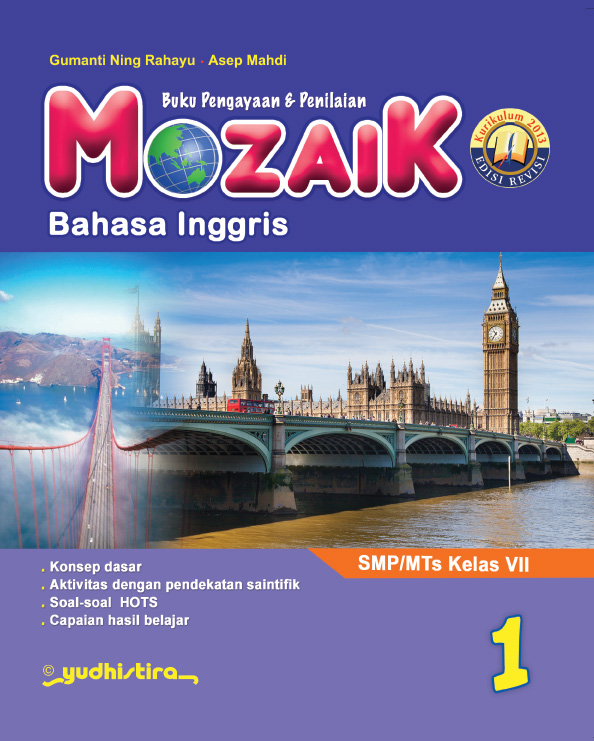 Gumanti Ning Rahayu · Asep Mahdi

Buku Pengayaan & Penilaian

MOZAIK

Kurikulum 2013
EDISI REVISI

Bahasa Inggris

SMP/MTs Kelas VII

. Konsep dasar
. Aktivitas dengan pendekatan saintifik
. Soal-soal HOTS
. Capaian hasil belajar

1

© yudhistira